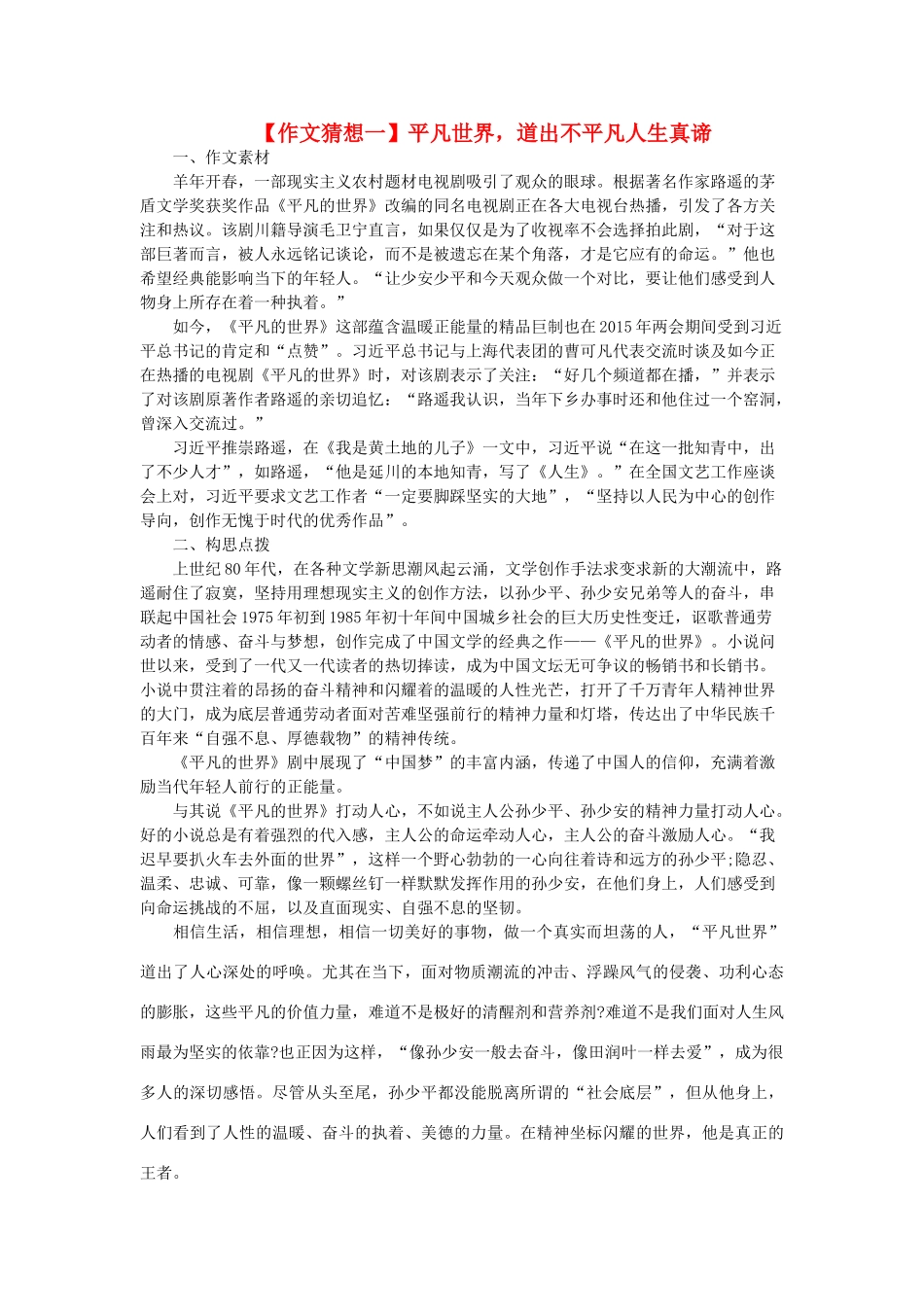 【作文猜想一】平凡世界，道出不平凡人生真谛

一、作文素材

羊年开春，一部现实主义农村题材电视剧吸引了观众的眼球。根据著名作家路遥的茅盾文学奖获奖作品《平凡的世界》改编的同名电视剧正在各大电视台热播，引发了各方关注和热议。该剧川籍导演毛卫宁直言，如果仅仅是为了收视率不会选择拍此剧，“对于这部巨著而言，被人永远铭记谈论，而不是被遗忘在某个角落，才是它应有的命运。”他也希望经典能影响当下的年轻人。“让少安少平和今天观众做一个对比，要让他们感受到人物身上所存在着一种执着。”

如今，《平凡的世界》这部蕴含温暖正能量的精品巨制也在2015年两会期间受到习近平总书记的肯定和“点赞”。习近平总书记与上海代表团的曹可凡代表交流时谈及如今正在热播的电视剧《平凡的世界》时，对该剧表示了关注：“好几个频道都在播，”并表示了对该剧原著作者路遥的亲切追忆：“路遥我认识，当年下乡办事时还和他住过一个窑洞，曾深入交流过。”

习近平推崇路遥，在《我是黄土地的儿子》一文中，习近平说“在这一批知青中，出了不少人才”，如路遥，“他是延川的本地知青，写了《人生》。”在全国文艺工作座谈会上对，习近平要求文艺工作者“一定要脚踩坚实的大地”，“坚持以人民为中心的创作导向，创作无愧于时代的优秀作品”。

二、构思点拨

上世纪80年代，在各种文学新思潮风起云涌，文学创作手法求变求新的大潮流中，路遥耐住了寂寞，坚持用理想现实主义的创作方法，以孙少平、孙少安兄弟等人的奋斗，串联起中国社会1975年初到1985年初十年间中国城乡社会的巨大历史性变迁，讴歌普通劳动者的情感、奋斗与梦想，创作完成了中国文学的经典之作——《平凡的世界》。小说问世以来，受到了一代又一代读者的热切捧读，成为中国文坛无可争议的畅销书和长销书。小说中贯注着的昂扬的奋斗精神和闪耀着的温暖的人性光芒，打开了千万青年人精神世界的大门，成为底层普通劳动者面对苦难坚强前行的精神力量和灯塔，传达出了中华民族千百年来“自强不息、厚德载物”的精神传统。

《平凡的世界》剧中展现了“中国梦”的丰富内涵，传递了中国人的信仰，充满着激励当代年轻人前行的正能量。

与其说《平凡的世界》打动人心，不如说主人公孙少平、孙少安的精神力量打动人心。好的小说总是有着强烈的代入感，主人公的命运牵动人心，主人公的奋斗激励人心。“我迟早要扒火车去外面的世界”，这样一个野心勃勃的一心向往着诗和远方的孙少平;隐忍、温柔、忠诚、可靠，像一颗螺丝钉一样默默发挥作用的孙少安，在他们身上，人们感受到向命运挑战的不屈，以及直面现实、自强不息的坚韧。

相信生活，相信理想，相信一切美好的事物，做一个真实而坦荡的人，“平凡世界”道出了人心深处的呼唤。尤其在当下，面对物质潮流的冲击、浮躁风气的侵袭、功利心态的膨胀，这些平凡的价值力量，难道不是极好的清醒剂和营养剂?难道不是我们面对人生风雨最为坚实的依靠?也正因为这样，“像孙少安一般去奋斗，像田润叶一样去爱”，成为很多人的深切感悟。尽管从头至尾，孙少平都没能脱离所谓的“社会底层”，但从他身上，人们看到了人性的温暖、奋斗的执着、美德的力量。在精神坐标闪耀的世界，他是真正的王者。